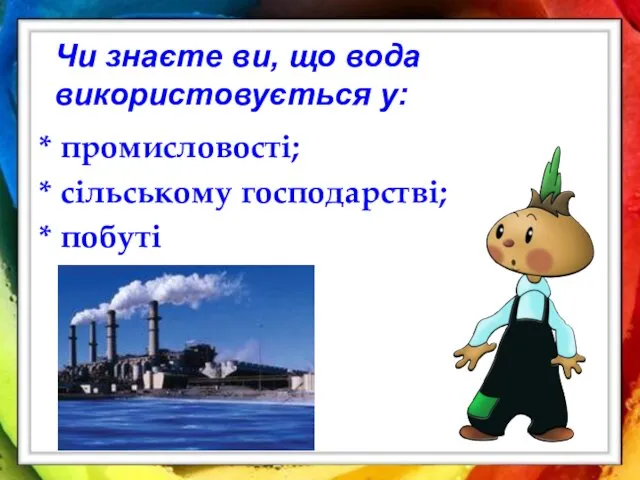 Чи знаєте ви, що вода використовується у:

* промисловості;
* сільському господарстві;
* побуті